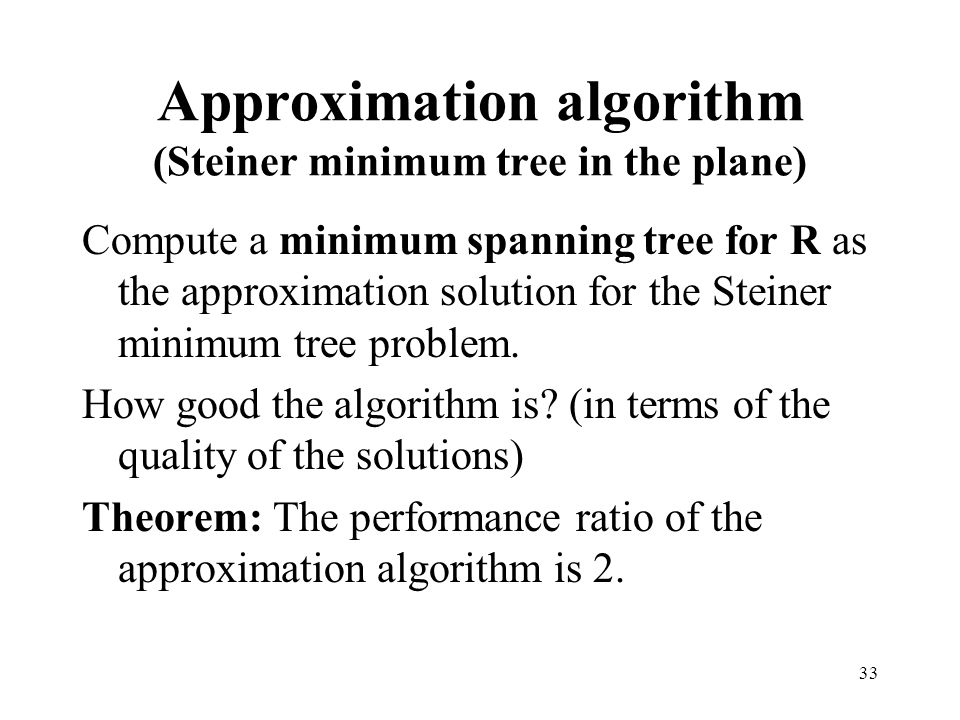 Approximation algorithm
(Steiner minimum tree in the plane)

Compute a minimum spanning tree for R as the approximation solution for the Steiner minimum tree problem.

How good the algorithm is? (in terms of the quality of the solutions)

Theorem: The performance ratio of the approximation algorithm is 2.

33